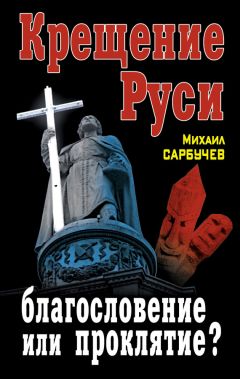 Крещение Руси

Михаил САРБУЧЕВ

благословение или проклятие?